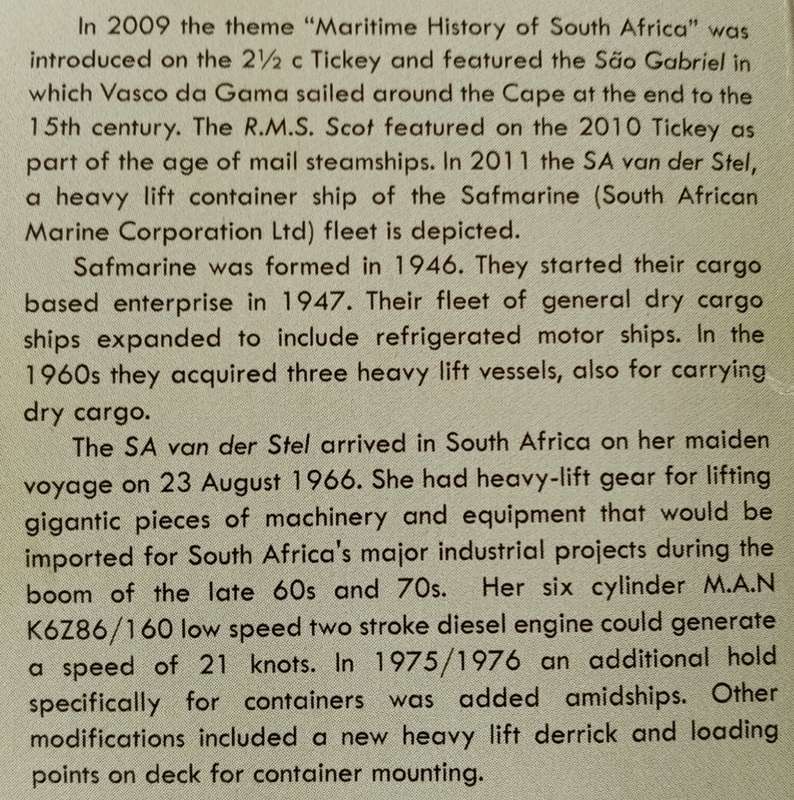 In 2009 the theme "Maritime History of South Africa" was introduced on the 2½ c Tickey and featured the São Gabriel in which Vasco da Gama sailed around the Cape at the end to the 15th century. The R.M.S. Scot featured on the 2010 Tickey as part of the age of mail steamships. In 2011 the SA van der Stel, a heavy lift container ship of the Safmarine (South African Marine Corporation Ltd) fleet is depicted.

Safmarine was formed in 1946. They started their cargo based enterprise in 1947. Their fleet of general dry cargo ships expanded to include refrigerated motor ships. In the 1960s they acquired three heavy lift vessels, also for carrying dry cargo.

The SA van der Stel arrived in South Africa on her maiden voyage on 23 August 1966. She had heavy-lift gear for lifting gigantic pieces of machinery and equipment that would be imported for South Africa's major industrial projects during the boom of the late 60s and 70s. Her six cylinder M.A.N K6Z86/160 low speed two stroke diesel engine could generate a speed of 21 knots. In 1975/1976 an additional hold specifically for containers was added amidships. Other modifications included a new heavy lift derrick and loading points on deck for container mounting.